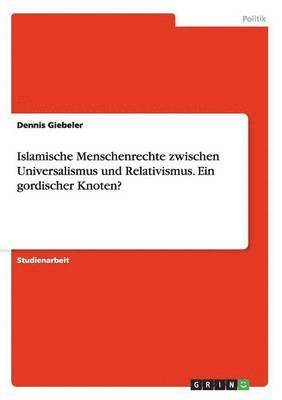 Politik

Dennis Giebeler

Islamische Menschenrechte zwischen Universalismus und Relativismus. Ein gordischer Knoten?

Studienarbeit

GRIN